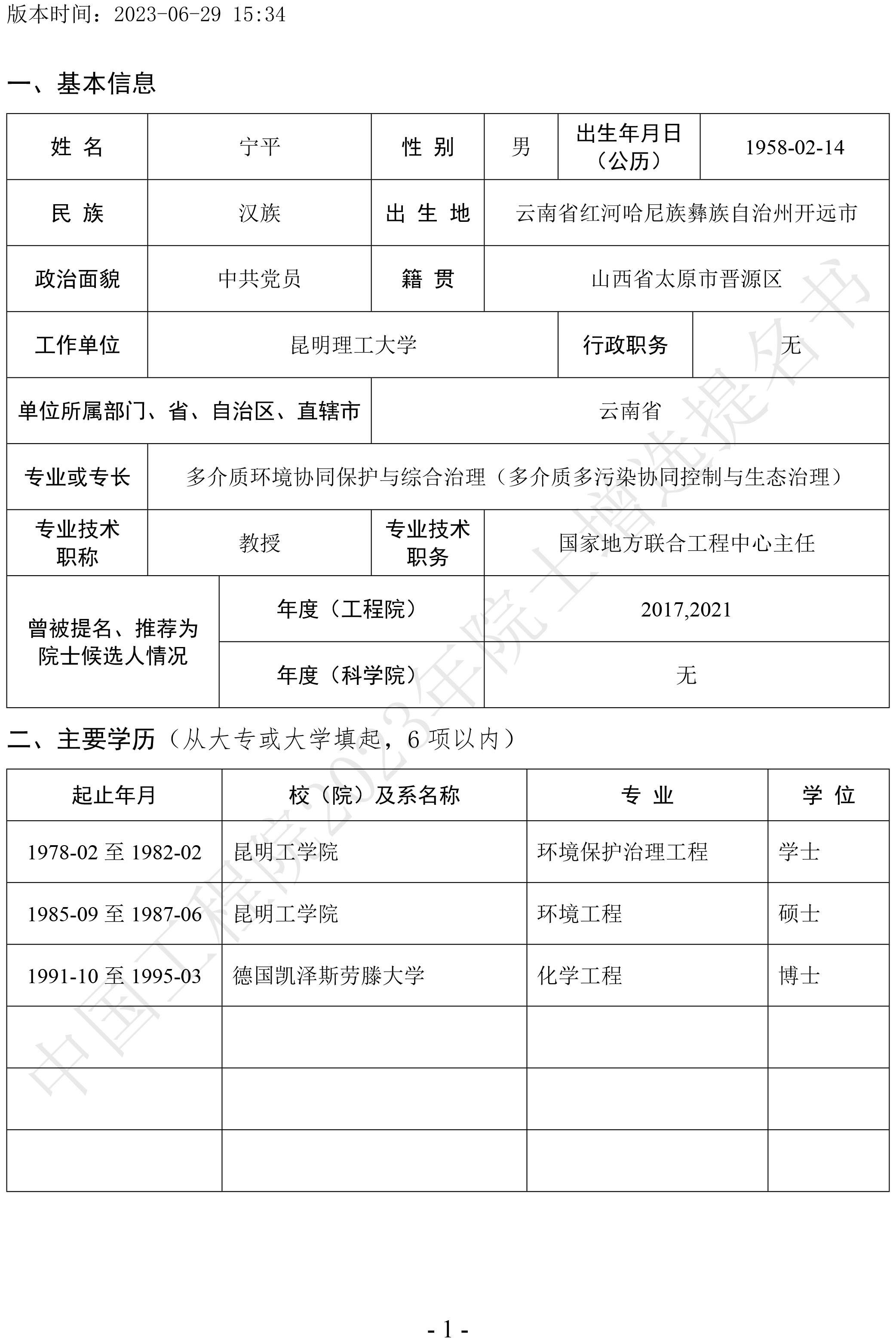 版本时间：2023-06-29 15:34

一、基本信息

| 姓 名 | 宁平 | 性 别 | 男 | 出生年月日（公历） | 1958-02-14 |
|---|---|---|---|---|---|
| 民 族 | 汉族 | 出 生 地 | 云南省红河哈尼族彝族自治州开远市 | | |
| 政治面貌 | 中共党员 | 籍 贯 | 山西省太原市晋源区 | | |
| 工作单位 | 昆明理工大学 | | | 行政职务 | 无 |
| 单位所属部门、省、自治区、直辖市 | | 云南省 | | | |
| 专业或专长 | 多介质环境协同保护与综合治理（多介质多污染协同控制与生态治理） | | | | |
| 专业技术职称 | 教授 | 专业技术职务 | 国家地方联合工程中心主任 | | |
| 曾被提名、推荐为院士候选人情况 | 年度（工程院） | | 2017,2021 | | |
| | 年度（科学院） | | 无 | | |

二、主要学历（从大专或大学填起，6 项以内）

| 起止年月 | 校（院）及系名称 | 专 业 | 学 位 |
|---|---|---|---|
| 1978-02 至 1982-02 | 昆明工学院 | 环境保护治理工程 | 学士 |
| 1985-09 至 1987-06 | 昆明工学院 | 环境工程 | 硕士 |
| 1991-10 至 1995-03 | 德国凯泽斯劳滕大学 | 化学工程 | 博士 |
| | | | |
| | | | |
| | | | |

中国工程院2023年院士增选提名书

- 1 -